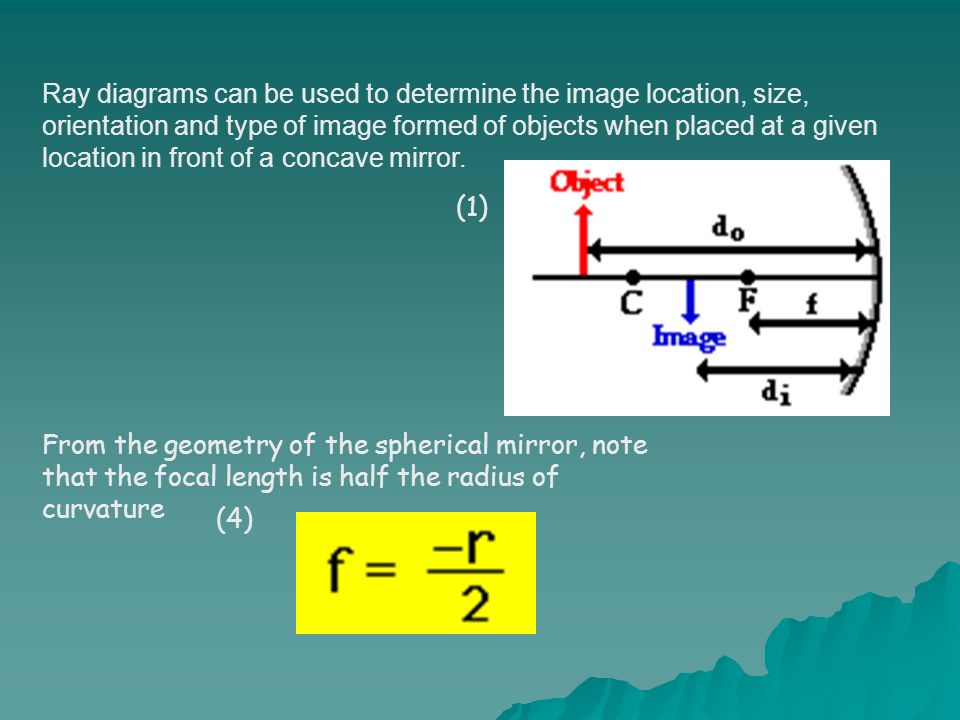 Ray diagrams can be used to determine the image location, size, orientation and type of image formed of objects when placed at a given location in front of a concave mirror.

(1)

Object

$d_o$

C

F

f

Image

$d_i$

From the geometry of the spherical mirror, note that the focal length is half the radius of curvature

(4)

$f = \frac{-r}{2}$